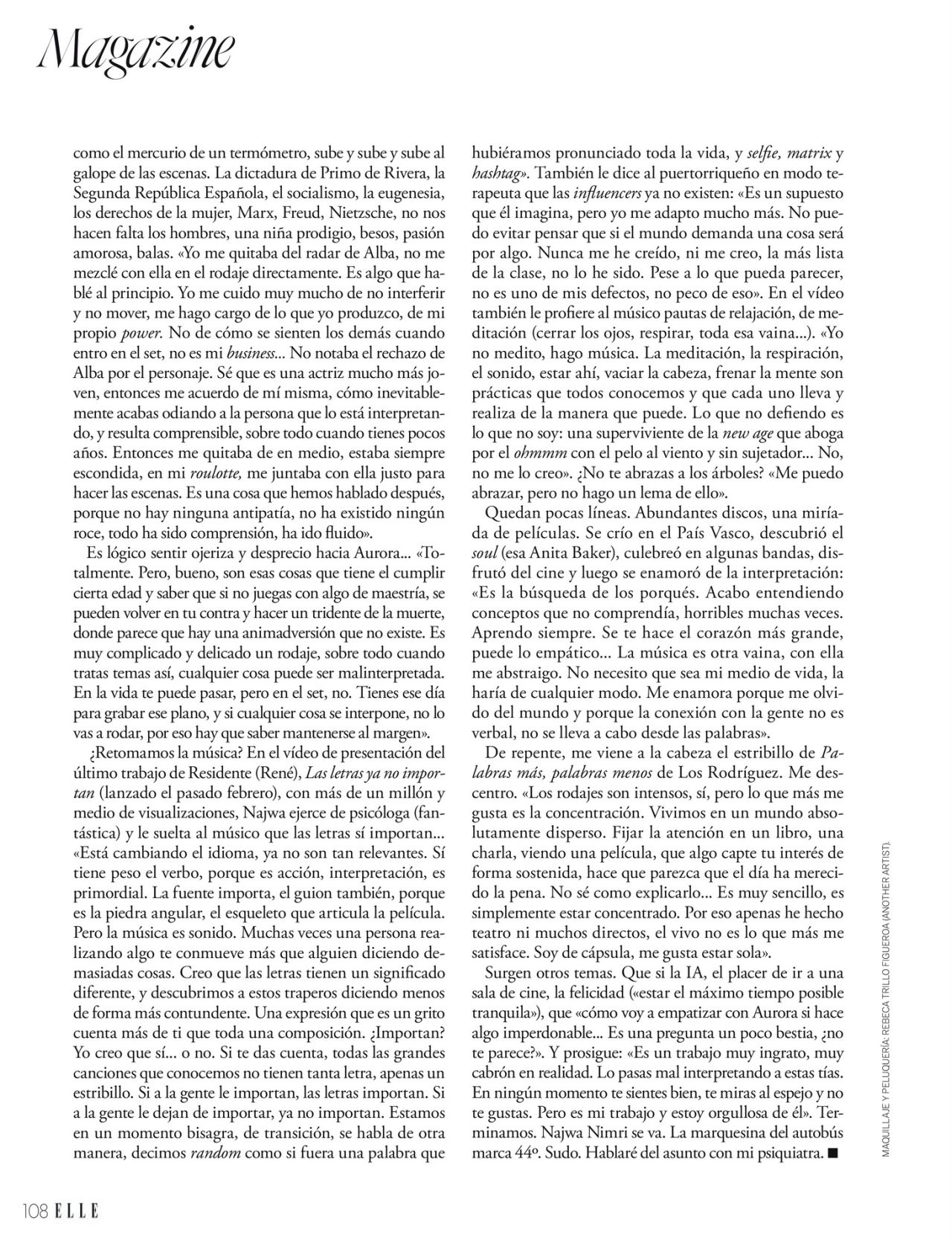 Magazine

como el mercurio de un termómetro, sube y sube y sube al galope de las escenas. La dictadura de Primo de Rivera, la Segunda República Española, el socialismo, la eugenesia, los derechos de la mujer, Marx, Freud, Nietzsche, no nos hacen falta los hombres, una niña prodigio, besos, pasión amorosa, balas. «Yo me quitaba del radar de Alba, no me mezclé con ella en el rodaje directamente. Es algo que hablé al principio. Yo me cuido muy mucho de no interferir y no mover, me hago cargo de lo que yo produzco, de mi propio power. No de cómo se sienten los demás cuando entro en el set, no es mi business... No notaba el rechazo de Alba por el personaje. Sé que es una actriz mucho más joven, entonces me acuerdo de mí misma, cómo inevitablemente acabas odiando a la persona que lo está interpretando, y resulta comprensible, sobre todo cuando tienes pocos años. Entonces me quitaba de en medio, estaba siempre escondida, en mi roulotte, me juntaba con ella justo para hacer las escenas. Es una cosa que hemos hablado después, porque no hay ninguna antipatía, no ha existido ningún roce, todo ha sido comprensión, ha ido fluido».

Es lógico sentir ojeriza y desprecio hacia Aurora... «Totalmente. Pero, bueno, son esas cosas que tiene el cumplir cierta edad y saber que si no juegas con algo de maestría, se pueden volver en tu contra y hacer un tridente de la muerte, donde parece que hay una animadversión que no existe. Es muy complicado y delicado un rodaje, sobre todo cuando tratas temas así, cualquier cosa puede ser malinterpretada. En la vida te puede pasar, pero en el set, no. Tienes ese día para grabar ese plano, y si cualquier cosa se interpone, no lo vas a rodar, por eso hay que saber mantenerse al margen».

¿Retomamos la música? En el vídeo de presentación del último trabajo de Residente (René), Las letras ya no importan (lanzado el pasado febrero), con más de un millón y medio de visualizaciones, Najwa ejerce de psicóloga (fantástica) y le suelta al músico que las letras sí importan... «Está cambiando el idioma, ya no son tan relevantes. Sí tiene peso el verbo, porque es acción, interpretación, es primordial. La fuente importa, el guion también, porque es la piedra angular, el esqueleto que articula la película. Pero la música es sonido. Muchas veces una persona realizando algo te conmueve más que alguien diciendo demasiadas cosas. Creo que las letras tienen un significado diferente, y descubrimos a estos traperos diciendo menos de forma más contundente. Una expresión que es un grito cuenta más de ti que toda una composición. ¿Importan? Yo creo que sí... o no. Si te das cuenta, todas las grandes canciones que conocemos no tienen tanta letra, apenas un estribillo. Si a la gente le importan, las letras importan. Si a la gente le dejan de importar, ya no importan. Estamos en un momento bisagra, de transición, se habla de otra manera, decimos random como si fuera una palabra que hubiéramos pronunciado toda la vida, y selfie, matrix y hashtag». También le dice al puertorriqueño en modo terapeuta que las influencers ya no existen: «Es un supuesto que él imagina, pero yo me adapto mucho más. No puedo evitar pensar que si el mundo demanda una cosa será por algo. Nunca me he creído, ni me creo, la más lista de la clase, no lo he sido. Pese a lo que pueda parecer, no es uno de mis defectos, no peco de eso». En el vídeo también le profiere al músico pautas de relajación, de meditación (cerrar los ojos, respirar, toda esa vaina...). «Yo no medito, hago música. La meditación, la respiración, el sonido, estar ahí, vaciar la cabeza, frenar la mente son prácticas que todos conocemos y que cada uno lleva y realiza de la manera que puede. Lo que no defiendo es lo que no soy: una superviviente de la new age que aboga por el ohmmm con el pelo al viento y sin sujetador... No, no me lo creo». ¿No te abrazas a los árboles? «Me puedo abrazar, pero no hago un lema de ello».

Quedan pocas líneas. Abundantes discos, una miríada de películas. Se crío en el País Vasco, descubrió el soul (esa Anita Baker), culebreó en algunas bandas, disfrutó del cine y luego se enamoró de la interpretación: «Es la búsqueda de los porqués. Acabo entendiendo conceptos que no comprendía, horribles muchas veces. Aprendo siempre. Se te hace el corazón más grande, puede lo empático... La música es otra vaina, con ella me abstraigo. No necesito que sea mi medio de vida, la haría de cualquier modo. Me enamora porque me olvido del mundo y porque la conexión con la gente no es verbal, no se lleva a cabo desde las palabras».

De repente, me viene a la cabeza el estribillo de Palabras más, palabras menos de Los Rodríguez. Me descentro. «Los rodajes son intensos, sí, pero lo que más me gusta es la concentración. Vivimos en un mundo absolutamente disperso. Fijar la atención en un libro, una charla, viendo una película, que algo capte tu interés de forma sostenida, hace que parezca que el día ha merecido la pena. No sé como explicarlo... Es muy sencillo, es simplemente estar concentrado. Por eso apenas he hecho teatro ni muchos directos, el vivo no es lo que más me satisface. Soy de cápsula, me gusta estar sola».

Surgen otros temas. Que si la IA, el placer de ir a una sala de cine, la felicidad («estar el máximo tiempo posible tranquila»), que «cómo voy a empatizar con Aurora si hace algo imperdonable... Es una pregunta un poco bestia, ¿no te parece?». Y prosigue: «Es un trabajo muy ingrato, muy cabrón en realidad. Lo pasas mal interpretando a estas tías. En ningún momento te sientes bien, te miras al espejo y no te gustas. Pero es mi trabajo y estoy orgullosa de él». Terminamos. Najwa Nimri se va. La marquesina del autobús marca 44º. Sudo. Hablaré del asunto con mi psiquiatra. ■

MAQUILLAJE Y PELUQUERÍA: REBECA TRILLO FIGUEROA (ANOTHER ARTIST).

108 ELLE